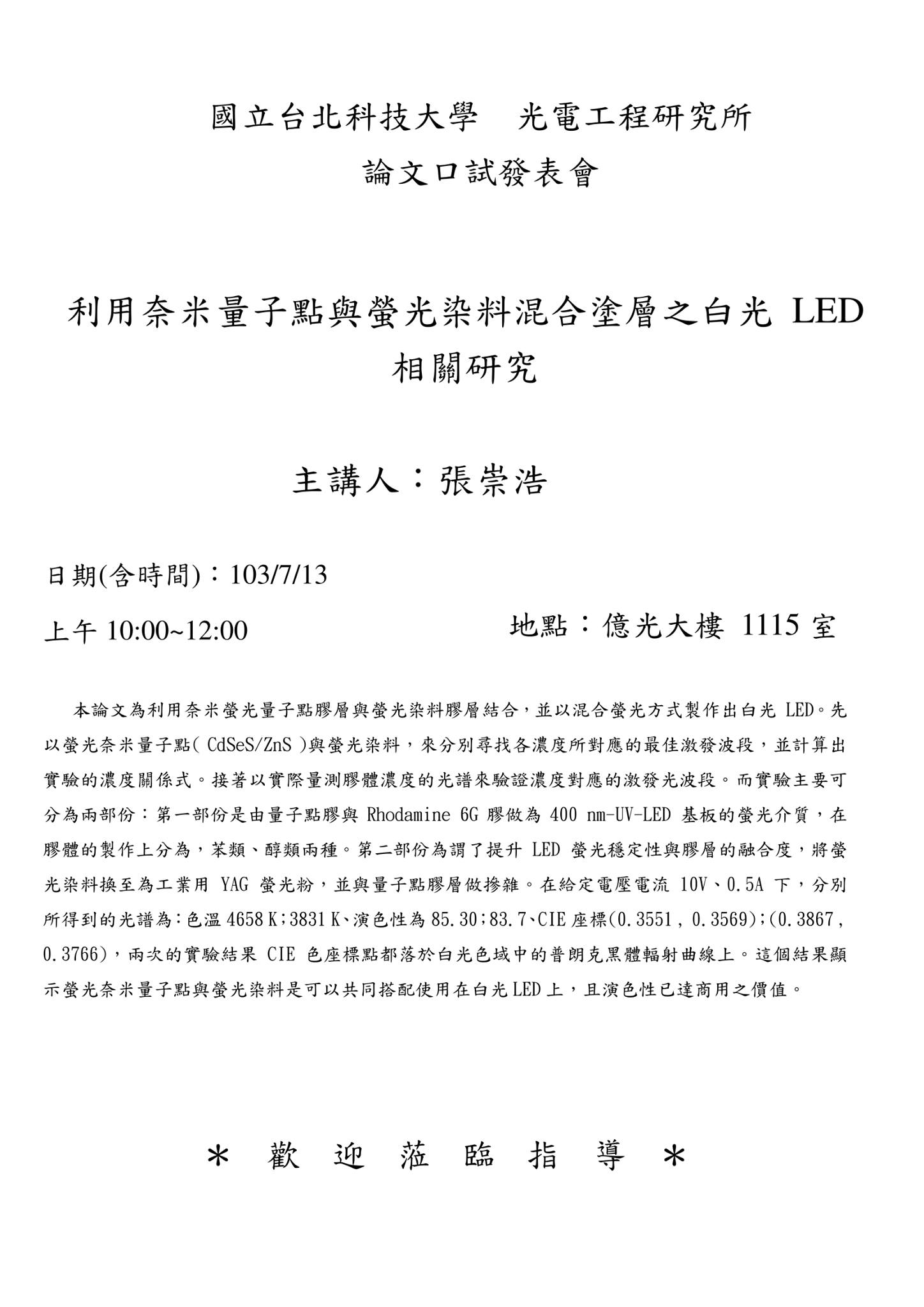 國立台北科技大學　光電工程研究所

論文口試發表會

利用奈米量子點與螢光染料混合塗層之白光 LED 相關研究

主講人：張崇浩

日期(含時間)：103/7/13

上午 10:00~12:00

地點：億光大樓 1115 室

本論文為利用奈米螢光量子點膠層與螢光染料膠層結合，並以混合螢光方式製作出白光 LED。先以螢光奈米量子點( CdSeS/ZnS )與螢光染料，來分別尋找各濃度所對應的最佳激發波段，並計算出實驗的濃度關係式。接著以實際量測膠體濃度的光譜來驗證濃度對應的激發光波段。而實驗主要可分為兩部份：第一部份是由量子點膠與 Rhodamine 6G 膠做為 400 nm-UV-LED 基板的螢光介質，在膠體的製作上分為，苯類、醇類兩種。第二部份為謂了提升 LED 螢光穩定性與膠層的融合度，將螢光染料換至為工業用 YAG 螢光粉，並與量子點膠層做摻雜。在給定電壓電流 10V、0.5A 下，分別所得到的光譜為：色溫 4658 K；3831 K、演色性為 85.30；83.7、CIE 座標(0.3551 , 0.3569)；(0.3867 , 0.3766)，兩次的實驗結果 CIE 色座標點都落於白光色域中的普朗克黑體輻射曲線上。這個結果顯示螢光奈米量子點與螢光染料是可以共同搭配使用在白光 LED 上，且演色性已達商用之價值。

＊ 歡 迎 蒞 臨 指 導 ＊